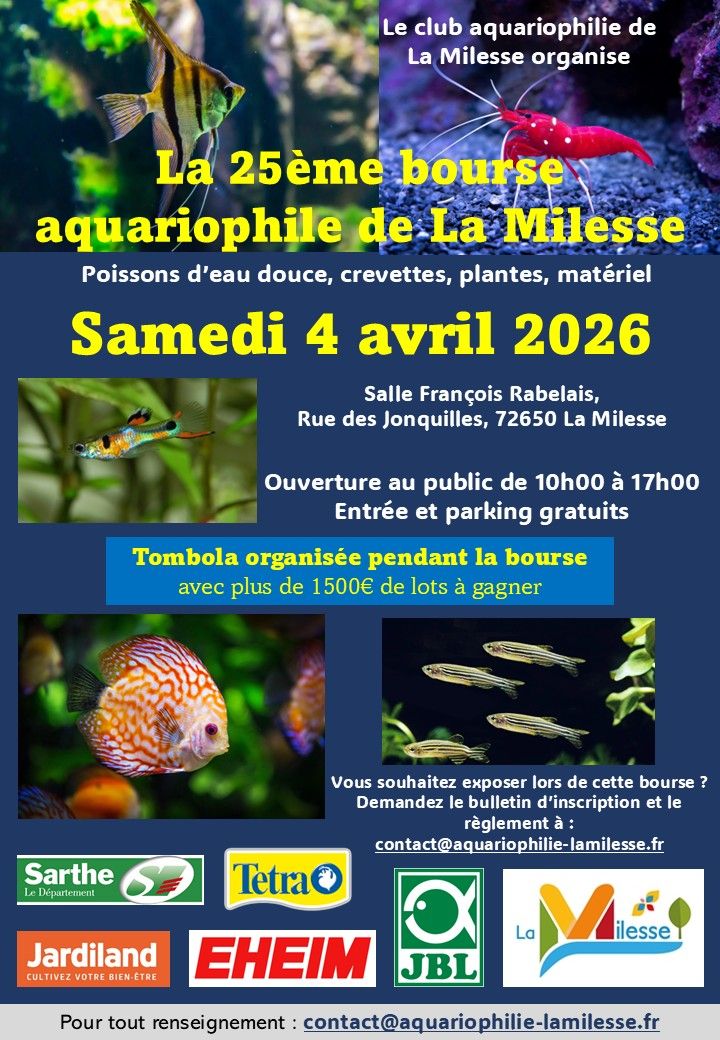 Le club aquariophilie de La Milesse organise

La 25ème bourse aquariophile de La Milesse

Poissons d'eau douce, crevettes, plantes, matériel

Samedi 4 avril 2026

Salle François Rabelais,
Rue des Jonquilles, 72650 La Milesse

Ouverture au public de 10h00 à 17h00
Entrée et parking gratuits

Tombola organisée pendant la bourse
avec plus de 1500€ de lots à gagner

Vous souhaitez exposer lors de cette bourse ? Demandez le bulletin d'inscription et le règlement à :
contact@aquariophilie-lamilesse.fr

Sarthe
Le Département

Tetra

JBL

La Milesse

Jardiland
CULTIVEZ VOTRE BIEN-ÊTRE

EHEIM

Pour tout renseignement : contact@aquariophilie-lamilesse.fr